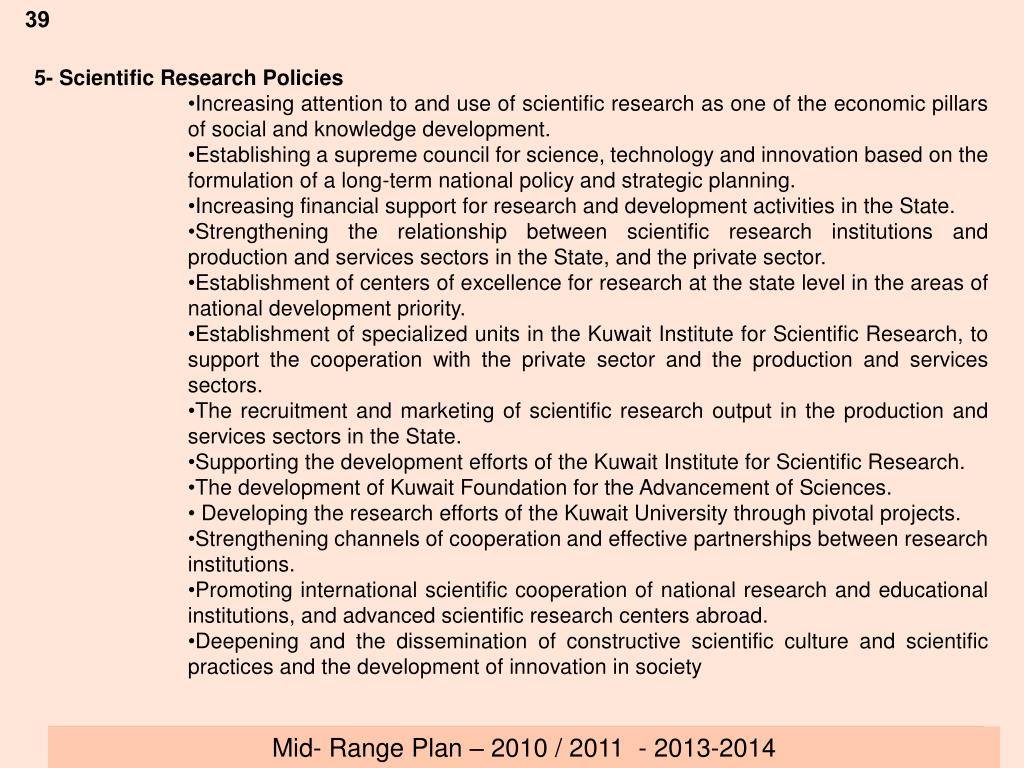 39

5- Scientific Research Policies

•Increasing attention to and use of scientific research as one of the economic pillars of social and knowledge development.
•Establishing a supreme council for science, technology and innovation based on the formulation of a long-term national policy and strategic planning.
•Increasing financial support for research and development activities in the State.
•Strengthening the relationship between scientific research institutions and production and services sectors in the State, and the private sector.
•Establishment of centers of excellence for research at the state level in the areas of national development priority.
•Establishment of specialized units in the Kuwait Institute for Scientific Research, to support the cooperation with the private sector and the production and services sectors.
•The recruitment and marketing of scientific research output in the production and services sectors in the State.
•Supporting the development efforts of the Kuwait Institute for Scientific Research.
•The development of Kuwait Foundation for the Advancement of Sciences.
• Developing the research efforts of the Kuwait University through pivotal projects.
•Strengthening channels of cooperation and effective partnerships between research institutions.
•Promoting international scientific cooperation of national research and educational institutions, and advanced scientific research centers abroad.
•Deepening and the dissemination of constructive scientific culture and scientific practices and the development of innovation in society

Mid- Range Plan – 2010 / 2011 - 2013-2014